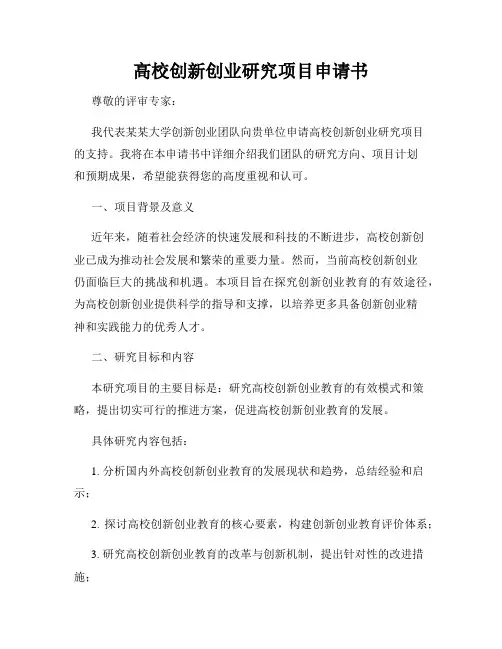 高校创新创业研究项目申请书

尊敬的评审专家：

我代表某某大学创新创业团队向贵单位申请高校创新创业研究项目的支持。我将在本申请书中详细介绍我们团队的研究方向、项目计划和预期成果，希望能获得您的高度重视和认可。

一、项目背景及意义

近年来，随着社会经济的快速发展和科技的不断进步，高校创新创业已成为推动社会发展和繁荣的重要力量。然而，当前高校创新创业仍面临巨大的挑战和机遇。本项目旨在探究创新创业教育的有效途径，为高校创新创业提供科学的指导和支撑，以培养更多具备创新创业精神和实践能力的优秀人才。

二、研究目标和内容

本研究项目的主要目标是：研究高校创新创业教育的有效模式和策略，提出切实可行的推进方案，促进高校创新创业教育的发展。

具体研究内容包括：

1. 分析国内外高校创新创业教育的发展现状和趋势，总结经验和启示；

2. 探讨高校创新创业教育的核心要素，构建创新创业教育评价体系；

3. 研究高校创新创业教育的改革与创新机制，提出针对性的改进措施；